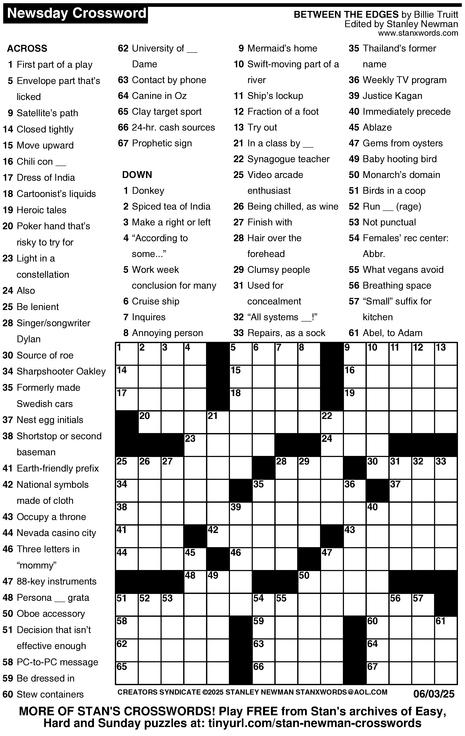 Newsday Crossword

BETWEEN THE EDGES by Billie Truitt
Edited by Stanley Newman
www.stanxwords.com

ACROSS
1 First part of a play
5 Envelope part that's licked
9 Satellite's path
14 Closed tightly
15 Move upward
16 Chili con __
17 Dress of India
18 Cartoonist's liquids
19 Heroic tales
20 Poker hand that's risky to try for
23 Light in a constellation
24 Also
25 Be lenient
28 Singer/songwriter Dylan
30 Source of roe
34 Sharpshooter Oakley
35 Formerly made Swedish cars
37 Nest egg initials
38 Shortstop or second baseman
41 Earth-friendly prefix
42 National symbols made of cloth
43 Occupy a throne
44 Nevada casino city
46 Three letters in "mommy"
47 88-key instruments
48 Persona __ grata
50 Oboe accessory
51 Decision that isn't effective enough
58 PC-to-PC message
59 Be dressed in
60 Stew containers
62 University of __ Dame
63 Contact by phone
64 Canine in Oz
65 Clay target sport
66 24-hr. cash sources
67 Prophetic sign

DOWN
1 Donkey
2 Spiced tea of India
3 Make a right or left
4 "According to some..."
5 Work week conclusion for many
6 Cruise ship
7 Inquires
8 Annoying person
9 Mermaid's home
10 Swift-moving part of a river
11 Ship's lockup
12 Fraction of a foot
13 Try out
21 In a class by __
22 Synagogue teacher
25 Video arcade enthusiast
26 Being chilled, as wine
27 Finish with
28 Hair over the forehead
29 Clumsy people
31 Used for concealment
32 "All systems __!"
33 Repairs, as a sock
35 Thailand's former name
36 Weekly TV program
39 Justice Kagan
40 Immediately precede
45 Ablaze
47 Gems from oysters
49 Baby hooting bird
50 Monarch's domain
51 Birds in a coop
52 Run __ (rage)
53 Not punctual
54 Females' rec center: Abbr.
55 What vegans avoid
56 Breathing space
57 "Small" suffix for kitchen
61 Abel, to Adam

1 2 3 4 5 6 7 8 9 10 11 12 13 14 15 16 17 18 19 20 21 22 23 24 25 26 27 28 29 30 31 32 33 34 35 36 37 38 39 40 41 42 43 44 45 46 47 48 49 50 51 52 53 54 55 56 57 58 59 60 61 62 63 64 65 66 67

CREATORS SYNDICATE ©2025 STANLEY NEWMAN STANXWORDS@AOL.COM 06/03/25

MORE OF STAN'S CROSSWORDS! Play FREE from Stan's archives of Easy, Hard and Sunday puzzles at: tinyurl.com/stan-newman-crosswords